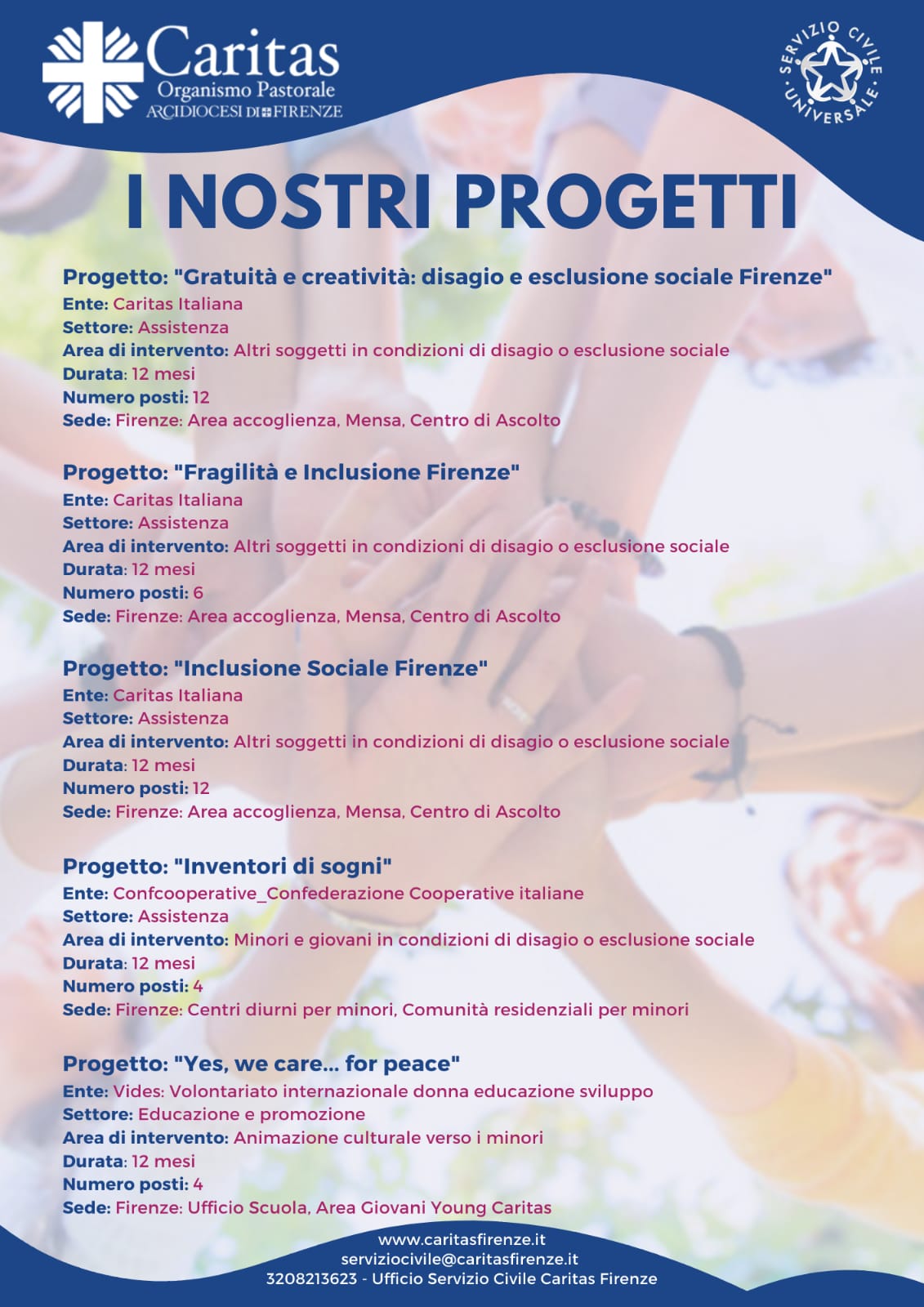 Caritas
Organismo Pastorale
ARCIDIOCESI DI FIRENZE

SERVIZIO CIVILE UNIVERSALE

I NOSTRI PROGETTI

Progetto: "Gratuità e creatività: disagio e esclusione sociale Firenze"
Ente: Caritas Italiana
Settore: Assistenza
Area di intervento: Altri soggetti in condizioni di disagio o esclusione sociale
Durata: 12 mesi
Numero posti: 12
Sede: Firenze: Area accoglienza, Mensa, Centro di Ascolto

Progetto: "Fragilità e Inclusione Firenze"
Ente: Caritas Italiana
Settore: Assistenza
Area di intervento: Altri soggetti in condizioni di disagio o esclusione sociale
Durata: 12 mesi
Numero posti: 6
Sede: Firenze: Area accoglienza, Mensa, Centro di Ascolto

Progetto: "Inclusione Sociale Firenze"
Ente: Caritas Italiana
Settore: Assistenza
Area di intervento: Altri soggetti in condizioni di disagio o esclusione sociale
Durata: 12 mesi
Numero posti: 12
Sede: Firenze: Area accoglienza, Mensa, Centro di Ascolto

Progetto: "Inventori di sogni"
Ente: Confcooperative_Confederazione Cooperative italiane
Settore: Assistenza
Area di intervento: Minori e giovani in condizioni di disagio o esclusione sociale
Durata: 12 mesi
Numero posti: 4
Sede: Firenze: Centri diurni per minori, Comunità residenziali per minori

Progetto: "Yes, we care... for peace"
Ente: Vides: Volontariato internazionale donna educazione sviluppo
Settore: Educazione e promozione
Area di intervento: Animazione culturale verso i minori
Durata: 12 mesi
Numero posti: 4
Sede: Firenze: Ufficio Scuola, Area Giovani Young Caritas

www.caritasfirenze.it
serviziocivile@caritasfirenze.it
3208213623 - Ufficio Servizio Civile Caritas Firenze